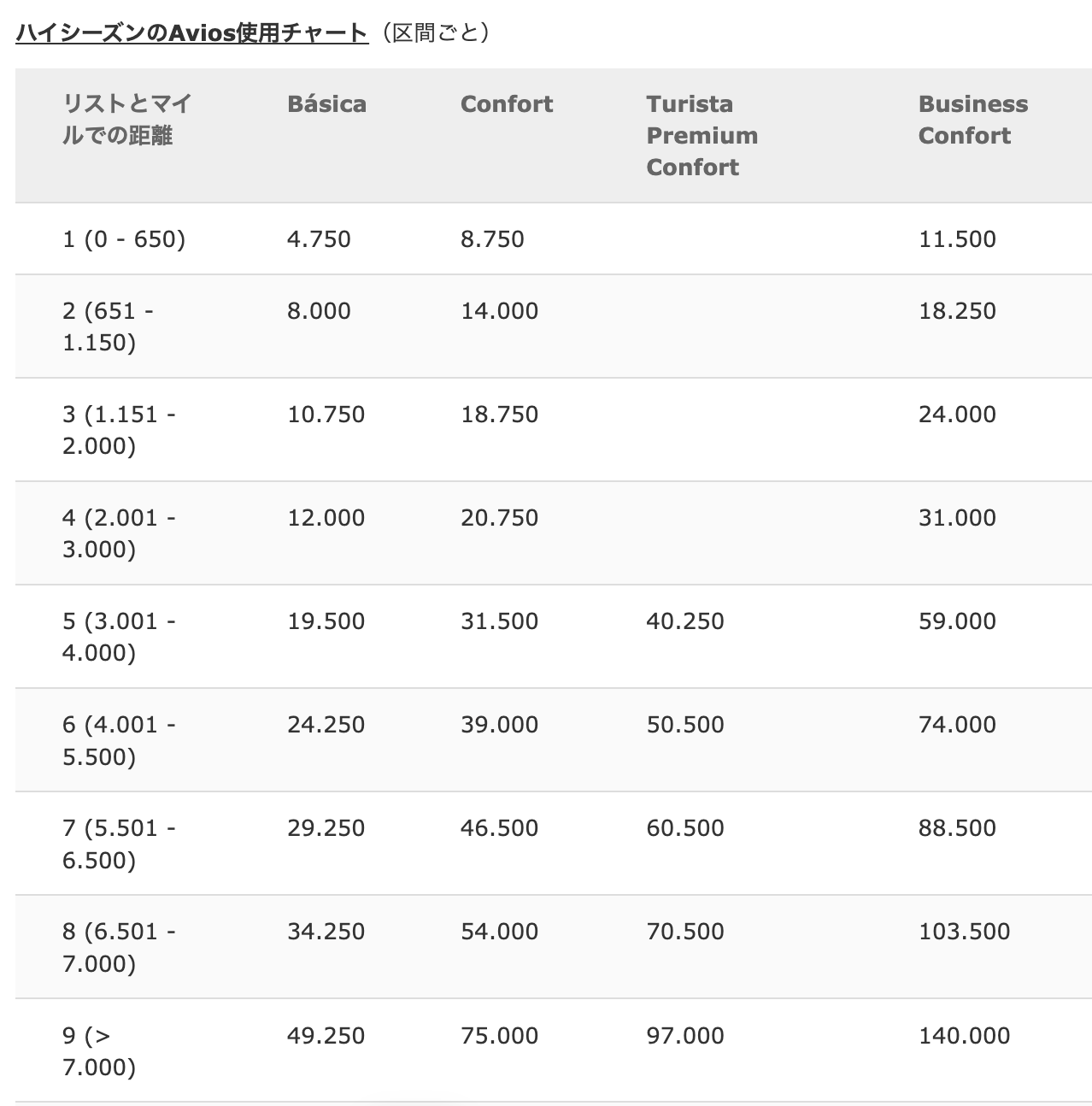 ハイシーズンのAvios使用チャート（区間ごと）

| リストとマイルでの距離 | Básica | Confort | Turista Premium Confort | Business Confort |
|---|---|---|---|---|
| 1 (0 - 650) | 4.750 | 8.750 | | 11.500 |
| 2 (651 - 1.150) | 8.000 | 14.000 | | 18.250 |
| 3 (1.151 - 2.000) | 10.750 | 18.750 | | 24.000 |
| 4 (2.001 - 3.000) | 12.000 | 20.750 | | 31.000 |
| 5 (3.001 - 4.000) | 19.500 | 31.500 | 40.250 | 59.000 |
| 6 (4.001 - 5.500) | 24.250 | 39.000 | 50.500 | 74.000 |
| 7 (5.501 - 6.500) | 29.250 | 46.500 | 60.500 | 88.500 |
| 8 (6.501 - 7.000) | 34.250 | 54.000 | 70.500 | 103.500 |
| 9 (> 7.000) | 49.250 | 75.000 | 97.000 | 140.000 |